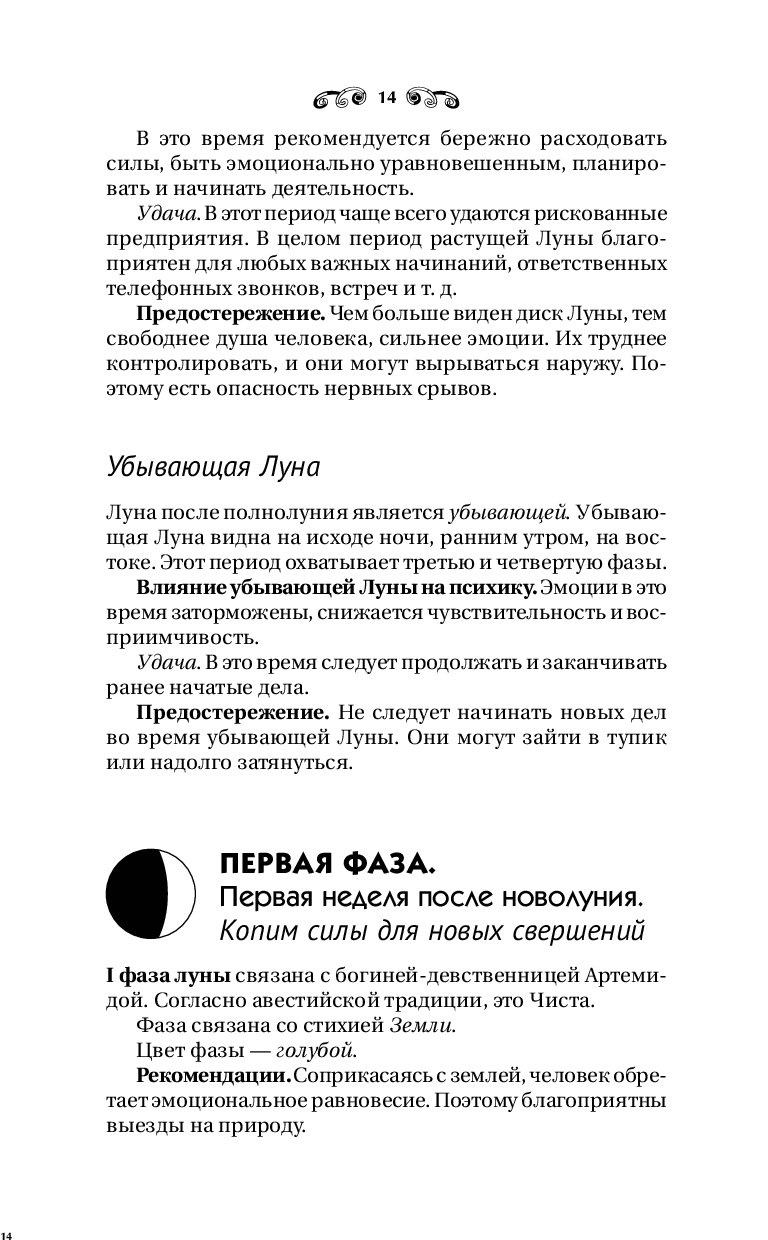 14

В это время рекомендуется бережно расходовать силы, быть эмоционально уравновешенным, планировать и начинать деятельность.

Удача. В этот период чаще всего удаются рискованные предприятия. В целом период растущей Луны благоприятен для любых важных начинаний, ответственных телефонных звонков, встреч и т. д.

Предостережение. Чем больше виден диск Луны, тем свободнее душа человека, сильнее эмоции. Их труднее контролировать, и они могут вырываться наружу. Поэтому есть опасность нервных срывов.

Убывающая Луна

Луна после полнолуния является убывающей. Убывающая Луна видна на исходе ночи, ранним утром, на востоке. Этот период охватывает третью и четвертую фазы.

Влияние убывающей Луны на психику. Эмоции в это время заторможены, снижается чувствительность и восприимчивость.

Удача. В это время следует продолжать и заканчивать ранее начатые дела.

Предостережение. Не следует начинать новых дел во время убывающей Луны. Они могут зайти в тупик или надолго затянуться.

ПЕРВАЯ ФАЗА.
Первая неделя после новолуния.
Копим силы для новых свершений

I фаза луны связана с богиней-девственницей Артемидой. Согласно авестийской традиции, это Чиста.

Фаза связана со стихией Земли.

Цвет фазы — голубой.

Рекомендации. Соприкасаясь с землей, человек обретает эмоциональное равновесие. Поэтому благоприятны выезды на природу.

14